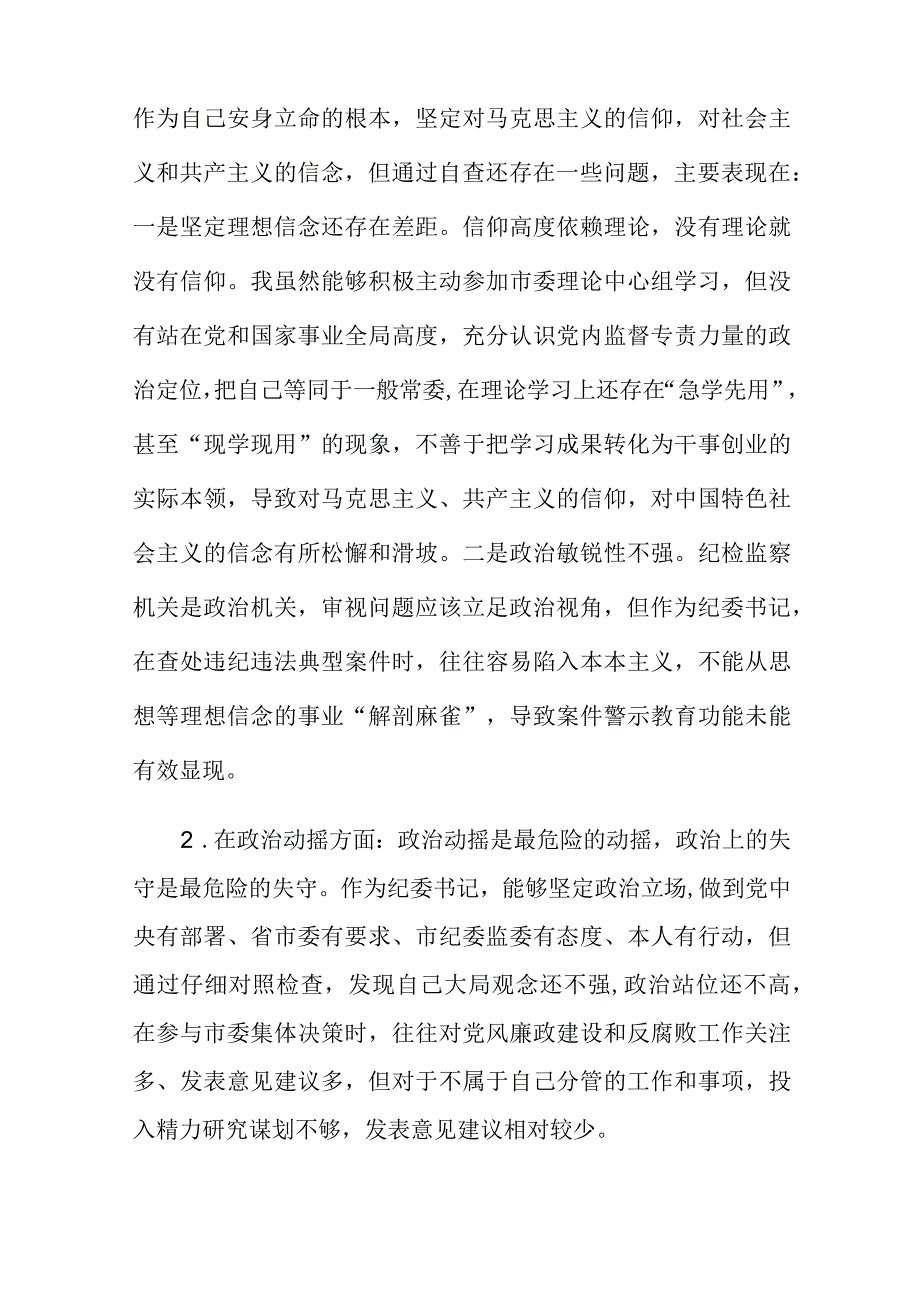 作为自己安身立命的根本，坚定对马克思主义的信仰，对社会主义和共产主义的信念，但通过自查还存在一些问题，主要表现在：一是坚定理想信念还存在差距。信仰高度依赖理论，没有理论就没有信仰。我虽然能够积极主动参加市委理论中心组学习，但没有站在党和国家事业全局高度，充分认识党内监督专责力量的政治定位，把自己等同于一般常委，在理论学习上还存在“急学先用”，甚至“现学现用”的现象，不善于把学习成果转化为干事创业的实际本领，导致对马克思主义、共产主义的信仰，对中国特色社会主义的信念有所松懈和滑坡。二是政治敏锐性不强。纪检监察机关是政治机关，审视问题应该立足政治视角，但作为纪委书记，在查处违纪违法典型案件时，往往容易陷入本本主义，不能从思想等理想信念的事业“解剖麻雀”，导致案件警示教育功能未能有效显现。

2．在政治动摇方面：政治动摇是最危险的动摇，政治上的失守是最危险的失守。作为纪委书记，能够坚定政治立场，做到党中央有部署、省市委有要求、市纪委监委有态度、本人有行动，但通过仔细对照检查，发现自己大局观念还不强，政治站位还不高，在参与市委集体决策时，往往对党风廉政建设和反腐败工作关注多、发表意见建议多，但对于不属于自己分管的工作和事项，投入精力研究谋划不够，发表意见建议相对较少。